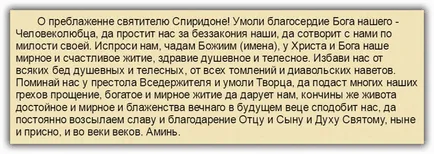 О преблаженне святителю Спиридоне! Умоли благосердие Бога нашего - Человеколюбца, да простит нас за беззакония наши, да сотворит с нами по милости своей. Испроси нам, чадам Божиим (имена), у Христа и Бога наше мирное и счастливое житие, здравие душевное и телесное. Избави нас от всяких бед душевных и телесных, от всех томлений и диавольских наветов. Поминай нас у престола Вседержителя и умоли Творца, да подаст многих наших грехов прощение, богатое и мирное житие да дарует нам, кончины же живота достойное и мирное и блаженства вечнаго в будущем веце сподобит нас, да постоянно возсылаем славу и благодарение Отцу и Сыну и Духу Святому, ныне и присно, и во веки веков. Аминь.